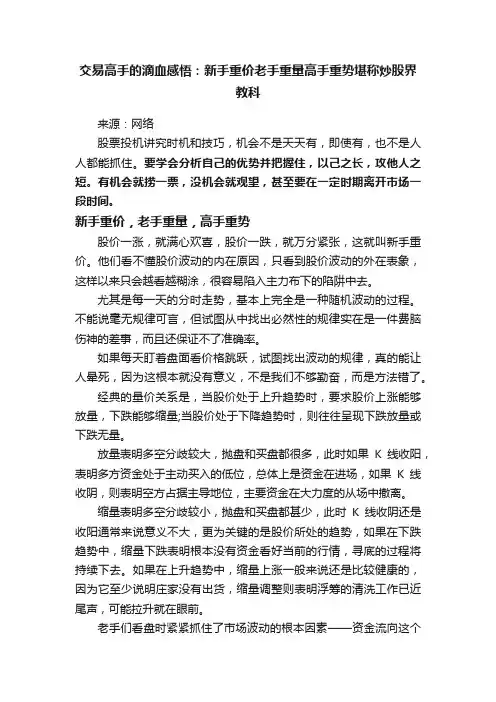 交易高手的滴血感悟：新手重价老手重量高手重势堪称炒股界教科

来源：网络

股票投机讲究时机和技巧，机会不是天天有，即使有，也不是人人都能抓住。要学会分析自己的优势并把握住，以己之长，攻他人之短。有机会就捞一票，没机会就观望，甚至要在一定时期离开市场一段时间。

新手重价，老手重量，高手重势

股价一涨，就满心欢喜，股价一跌，就万分紧张，这就叫新手重价。他们看不懂股价波动的内在原因，只看到股价波动的外在表象，这样以来只会越看越糊涂，很容易陷入主力布下的陷阱中去。

尤其是每一天的分时走势，基本上完全是一种随机波动的过程。不能说毫无规律可言，但试图从中找出必然性的规律实在是一件费脑伤神的差事，而且还保证不了准确率。

如果每天盯着盘面看价格跳跃，试图找出波动的规律，真的能让人晕死，因为这根本就没有意义，不是我们不够勤奋，而是方法错了。

经典的量价关系是，当股价处于上升趋势时，要求股价上涨能够放量，下跌能够缩量;当股价处于下降趋势时，则往往呈现下跌放量或下跌无量。

放量表明多空分歧较大，抛盘和买盘都很多，此时如果 K 线收阳，表明多方资金处于主动买入的低位，总体上是资金在进场，如果 K 线收阴，则表明空方占据主导地位，主要资金在大力度的从场中撤离。

缩量表明多空分歧较小，抛盘和买盘都甚少，此时 K 线收阴还是收阳通常来说意义不大，更为关键的是股价所处的趋势，如果在下跌趋势中，缩量下跌表明根本没有资金看好当前的行情，寻底的过程将持续下去。如果在上升趋势中，缩量上涨一般来说还是比较健康的，因为它至少说明庄家没有出货，缩量调整则表明浮筹的清洗工作已近尾声，可能拉升就在眼前。

老手们看盘时紧紧抓住了市场波动的根本因素——资金流向这个